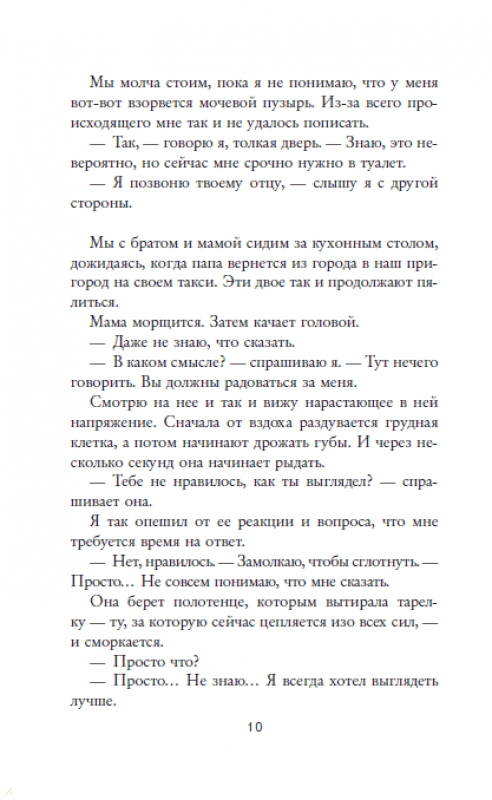 Мы молча стоим, пока я не понимаю, что у меня вот-вот взорвется мочевой пузырь. Из-за всего происходящего мне так и не удалось пописать.

— Так, — говорю я, толкая дверь. — Знаю, это невероятно, но сейчас мне срочно нужно в туалет.

— Я позвоню твоему отцу, — слышу я с другой стороны.

Мы с братом и мамой сидим за кухонным столом, дожидаясь, когда папа вернется из города в наш пригород на своем такси. Эти двое так и продолжают пялиться.

Мама морщится. Затем качает головой.

— Даже не знаю, что сказать.

— В каком смысле? — спрашиваю я. — Тут нечего говорить. Вы должны радоваться за меня.

Смотрю на нее и так и вижу нарастающее в ней напряжение. Сначала от вздоха раздувается грудная клетка, а потом начинают дрожать губы. И через несколько секунд она начинает рыдать.

— Тебе не нравилось, как ты выглядел? — спрашивает она.

Я так опешил от ее реакции и вопроса, что мне требуется время на ответ.

— Нет, нравилось. — Замолкаю, чтобы сглотнуть. — Просто… Не совсем понимаю, что мне сказать.

Она берет полотенце, которым вытирала тарелку — ту, за которую сейчас цепляется изо всех сил, — и сморкается.

— Просто что?

— Просто… Не знаю… Я всегда хотел выглядеть лучше.

10